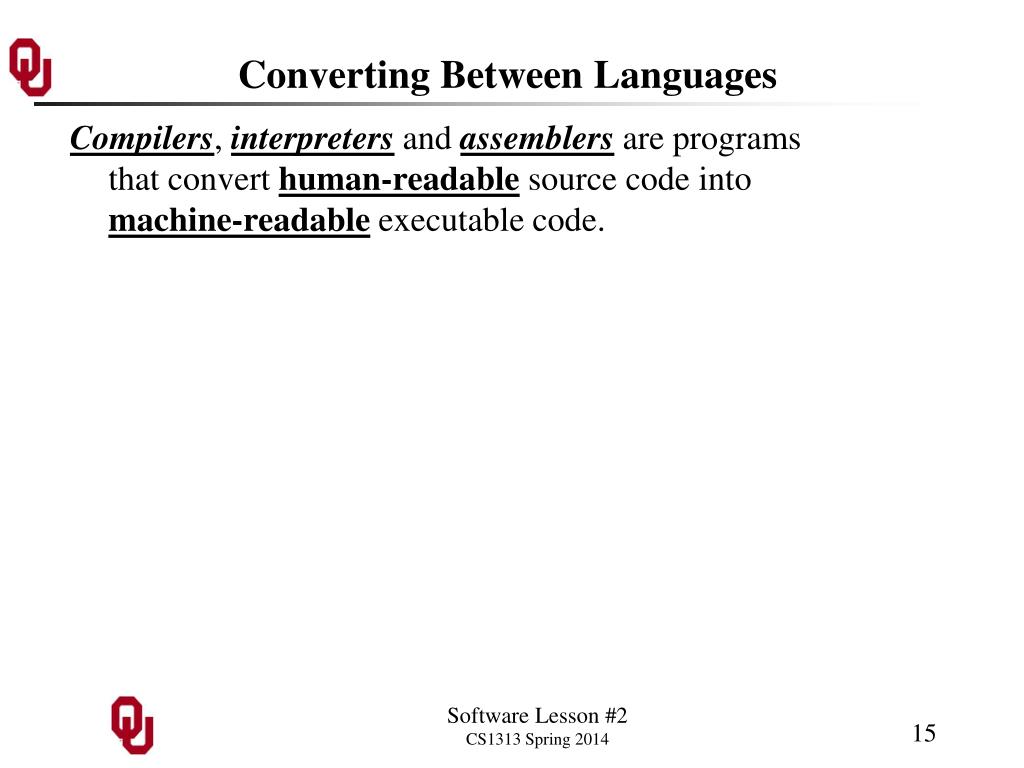 Converting Between Languages

Compilers, interpreters and assemblers are programs that convert human-readable source code into machine-readable executable code.

Software Lesson #2
CS1313 Spring 2014

15